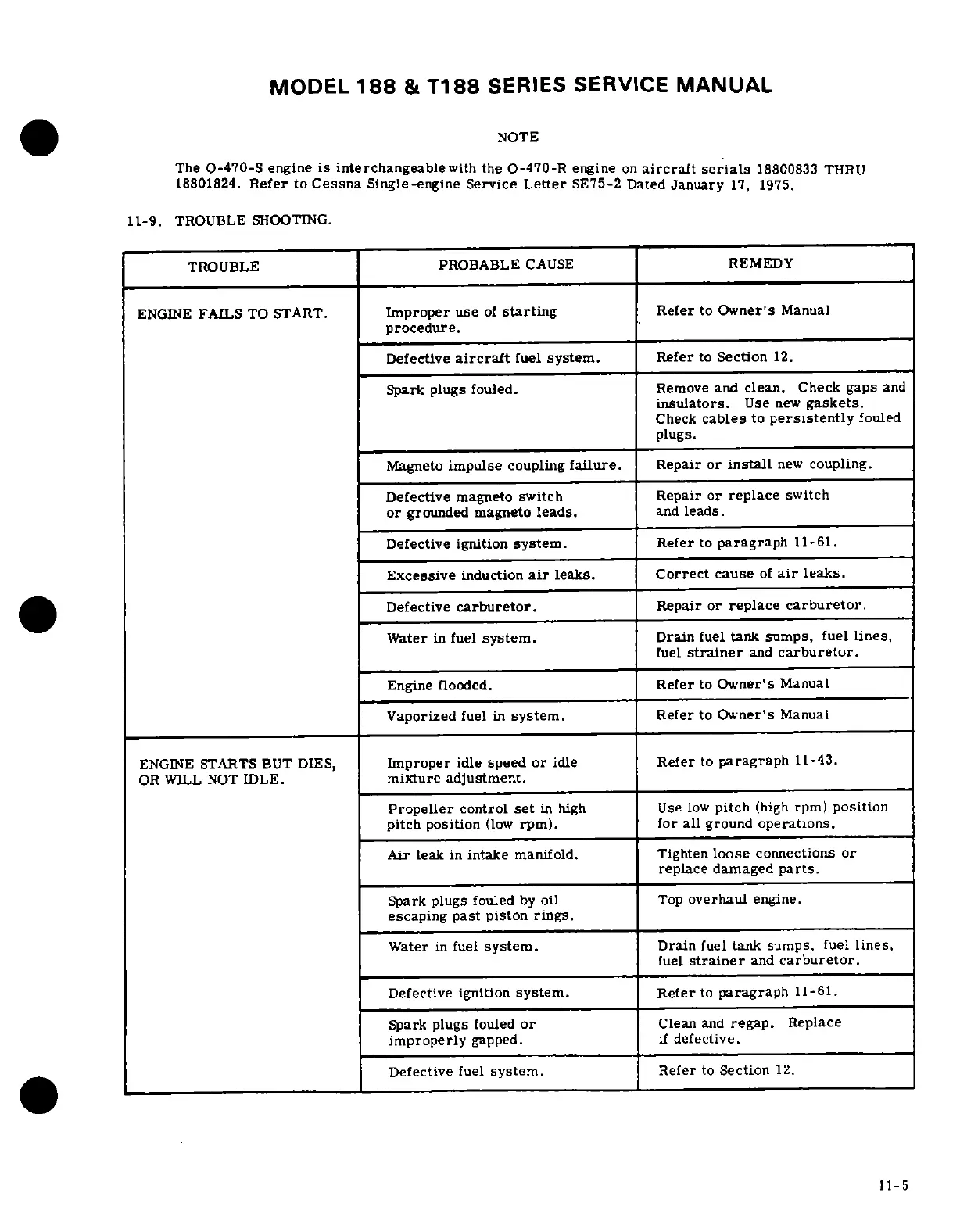 MODEL 188 & T188 SERIES SERVICE MANUAL

NOTE

The O-470-S engine is interchangeable with the O-470-R engine on aircraft serials 18800833 THRU 18801824. Refer to Cessna Single-engine Service Letter SE75-2 Dated January 17, 1975.

11-9. TROUBLE SHOOTING.

| TROUBLE | PROBABLE CAUSE | REMEDY |
|---|---|---|
| ENGINE FAILS TO START. | Improper use of starting procedure. | Refer to Owner's Manual |
| | Defective aircraft fuel system. | Refer to Section 12. |
| | Spark plugs fouled. | Remove and clean. Check gaps and insulators. Use new gaskets. Check cables to persistently fouled plugs. |
| | Magneto impulse coupling failure. | Repair or install new coupling. |
| | Defective magneto switch or grounded magneto leads. | Repair or replace switch and leads. |
| | Defective ignition system. | Refer to paragraph 11-61. |
| | Excessive induction air leaks. | Correct cause of air leaks. |
| | Defective carburetor. | Repair or replace carburetor. |
| | Water in fuel system. | Drain fuel tank sumps, fuel lines, fuel strainer and carburetor. |
| | Engine flooded. | Refer to Owner's Manual |
| | Vaporized fuel in system. | Refer to Owner's Manual |
| ENGINE STARTS BUT DIES, OR WILL NOT IDLE. | Improper idle speed or idle mixture adjustment. | Refer to paragraph 11-43. |
| | Propeller control set in high pitch position (low rpm). | Use low pitch (high rpm) position for all ground operations. |
| | Air leak in intake manifold. | Tighten loose connections or replace damaged parts. |
| | Spark plugs fouled by oil escaping past piston rings. | Top overhaul engine. |
| | Water in fuel system. | Drain fuel tank sumps, fuel lines, fuel strainer and carburetor. |
| | Defective ignition system. | Refer to paragraph 11-61. |
| | Spark plugs fouled or improperly gapped. | Clean and regap. Replace if defective. |
| | Defective fuel system. | Refer to Section 12. |

11-5